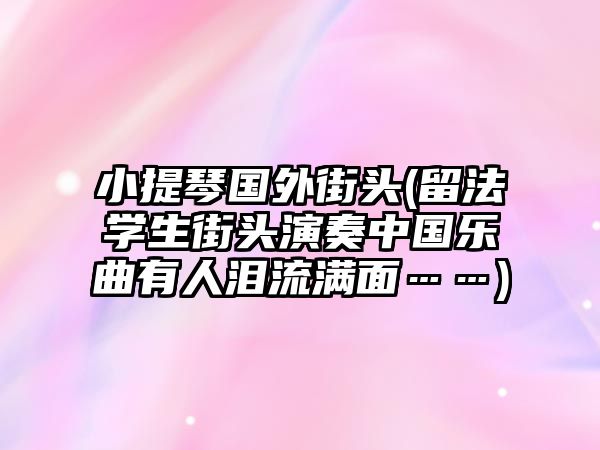 小提琴国外街头(留法学生街头演奏中国乐曲有人泪流满面……)